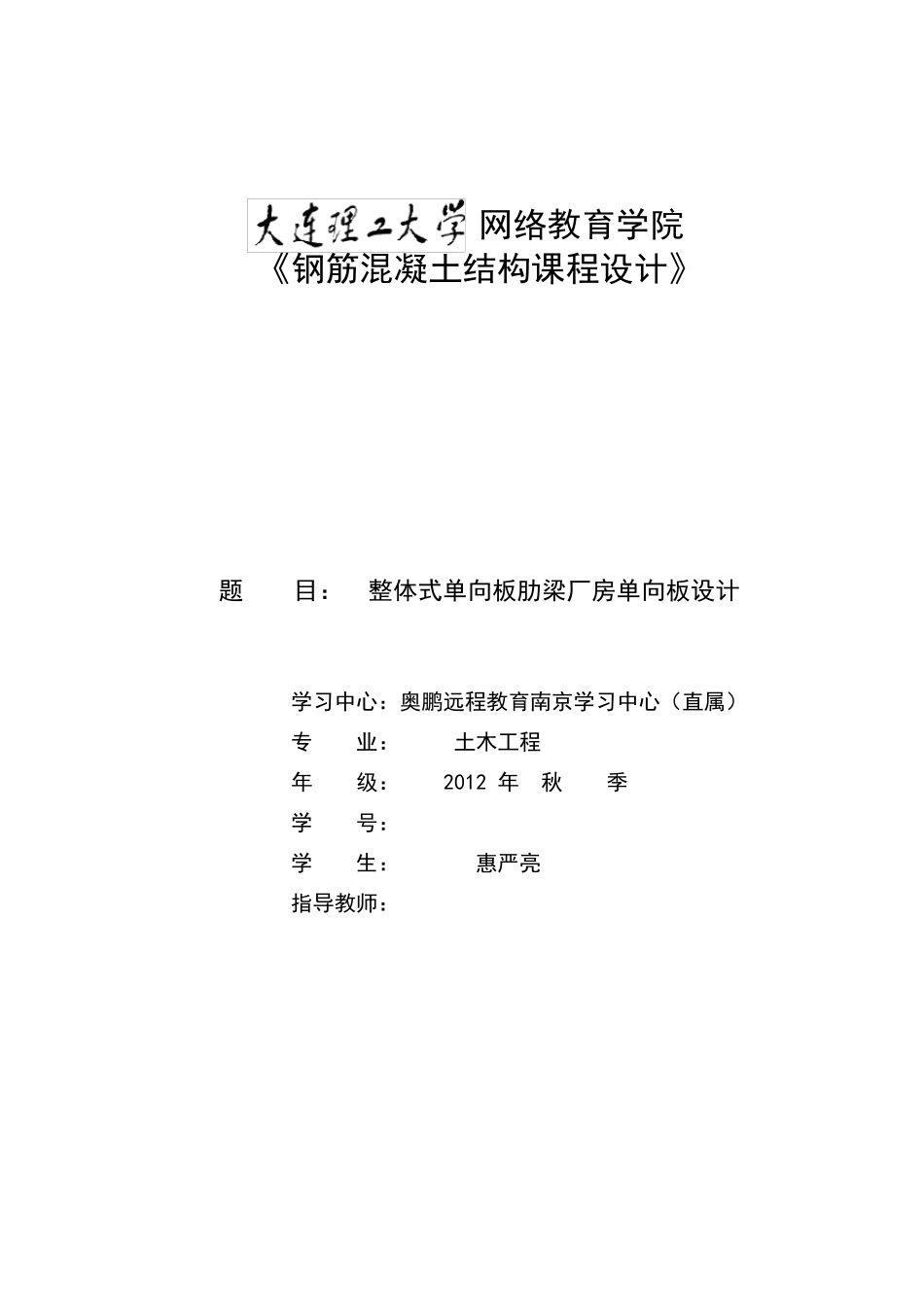 大连理工大学 网络教育学院
《钢筋混凝土结构课程设计》

题 目： 整体式单向板肋梁厂房单向板设计

学习中心：奥鹏远程教育南京学习中心（直属）
专 业： 土木工程
年 级： 2012 年 秋 季
学 号：
学 生： 惠严亮
指导教师：